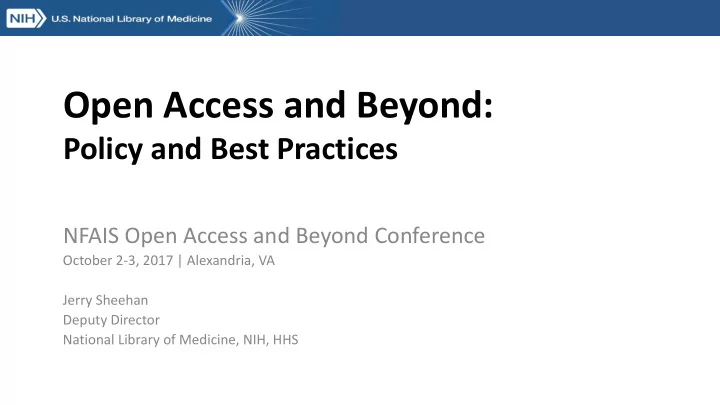 NIH U.S. National Library of Medicine

Open Access and Beyond:
Policy and Best Practices

NFAIS Open Access and Beyond Conference
October 2-3, 2017 | Alexandria, VA

Jerry Sheehan
Deputy Director
National Library of Medicine, NIH, HHS